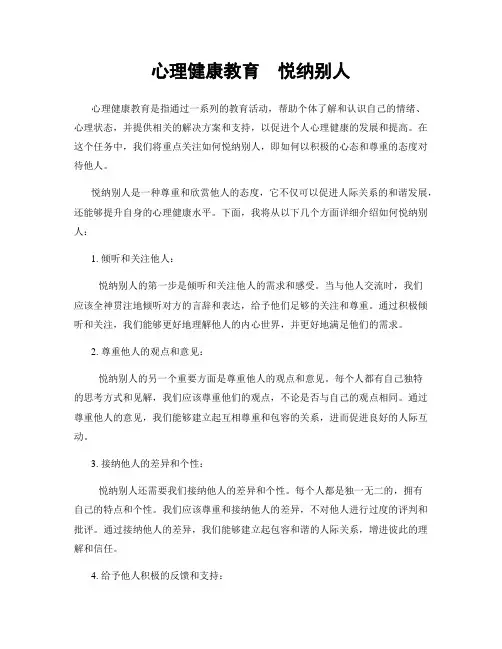 心理健康教育　悦纳别人

心理健康教育是指通过一系列的教育活动，帮助个体了解和认识自己的情绪、心理状态，并提供相关的解决方案和支持，以促进个人心理健康的发展和提高。在这个任务中，我们将重点关注如何悦纳别人，即如何以积极的心态和尊重的态度对待他人。

悦纳别人是一种尊重和欣赏他人的态度，它不仅可以促进人际关系的和谐发展，还能够提升自身的心理健康水平。下面，我将从以下几个方面详细介绍如何悦纳别人：

1. 倾听和关注他人：

悦纳别人的第一步是倾听和关注他人的需求和感受。当与他人交流时，我们应该全神贯注地倾听对方的言辞和表达，给予他们足够的关注和尊重。通过积极倾听和关注，我们能够更好地理解他人的内心世界，并更好地满足他们的需求。

2. 尊重他人的观点和意见：

悦纳别人的另一个重要方面是尊重他人的观点和意见。每个人都有自己独特的思考方式和见解，我们应该尊重他们的观点，不论是否与自己的观点相同。通过尊重他人的意见，我们能够建立起互相尊重和包容的关系，进而促进良好的人际互动。

3. 接纳他人的差异和个性：

悦纳别人还需要我们接纳他人的差异和个性。每个人都是独一无二的，拥有自己的特点和个性。我们应该尊重和接纳他人的差异，不对他人进行过度的评判和批评。通过接纳他人的差异，我们能够建立起包容和谐的人际关系，增进彼此的理解和信任。

4. 给予他人积极的反馈和支持：